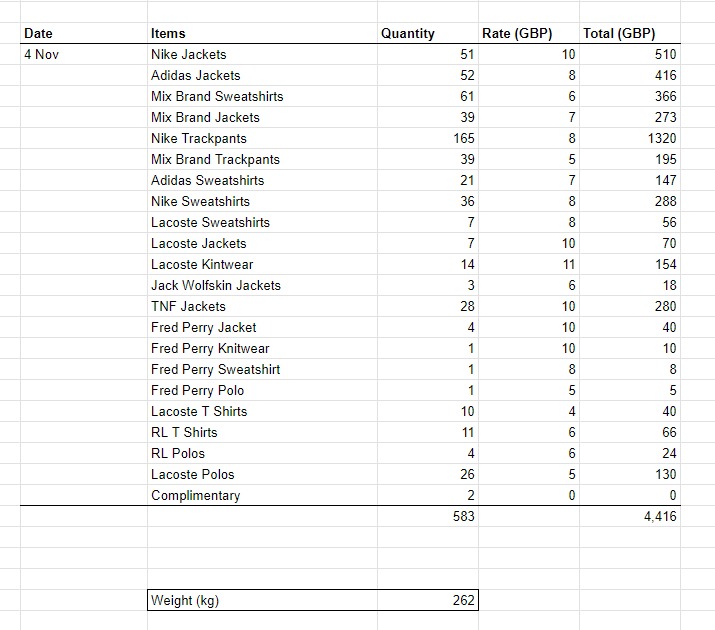 | Date | Items | Quantity | Rate (GBP) | Total (GBP) |
|---|---|---|---|---|
| 4 Nov | Nike Jackets | 51 | 10 | 510 |
| | Adidas Jackets | 52 | 8 | 416 |
| | Mix Brand Sweatshirts | 61 | 6 | 366 |
| | Mix Brand Jackets | 39 | 7 | 273 |
| | Nike Trackpants | 165 | 8 | 1320 |
| | Mix Brand Trackpants | 39 | 5 | 195 |
| | Adidas Sweatshirts | 21 | 7 | 147 |
| | Nike Sweatshirts | 36 | 8 | 288 |
| | Lacoste Sweatshirts | 7 | 8 | 56 |
| | Lacoste Jackets | 7 | 10 | 70 |
| | Lacoste Kintwear | 14 | 11 | 154 |
| | Jack Wolfskin Jackets | 3 | 6 | 18 |
| | TNF Jackets | 28 | 10 | 280 |
| | Fred Perry Jacket | 4 | 10 | 40 |
| | Fred Perry Knitwear | 1 | 10 | 10 |
| | Fred Perry Sweatshirt | 1 | 8 | 8 |
| | Fred Perry Polo | 1 | 5 | 5 |
| | Lacoste T Shirts | 10 | 4 | 40 |
| | RL T Shirts | 11 | 6 | 66 |
| | RL Polos | 4 | 6 | 24 |
| | Lacoste Polos | 26 | 5 | 130 |
| | Complimentary | 2 | 0 | 0 |
| | | 583 | | 4,416 |

| Weight (kg) | 262 |
|---|---|